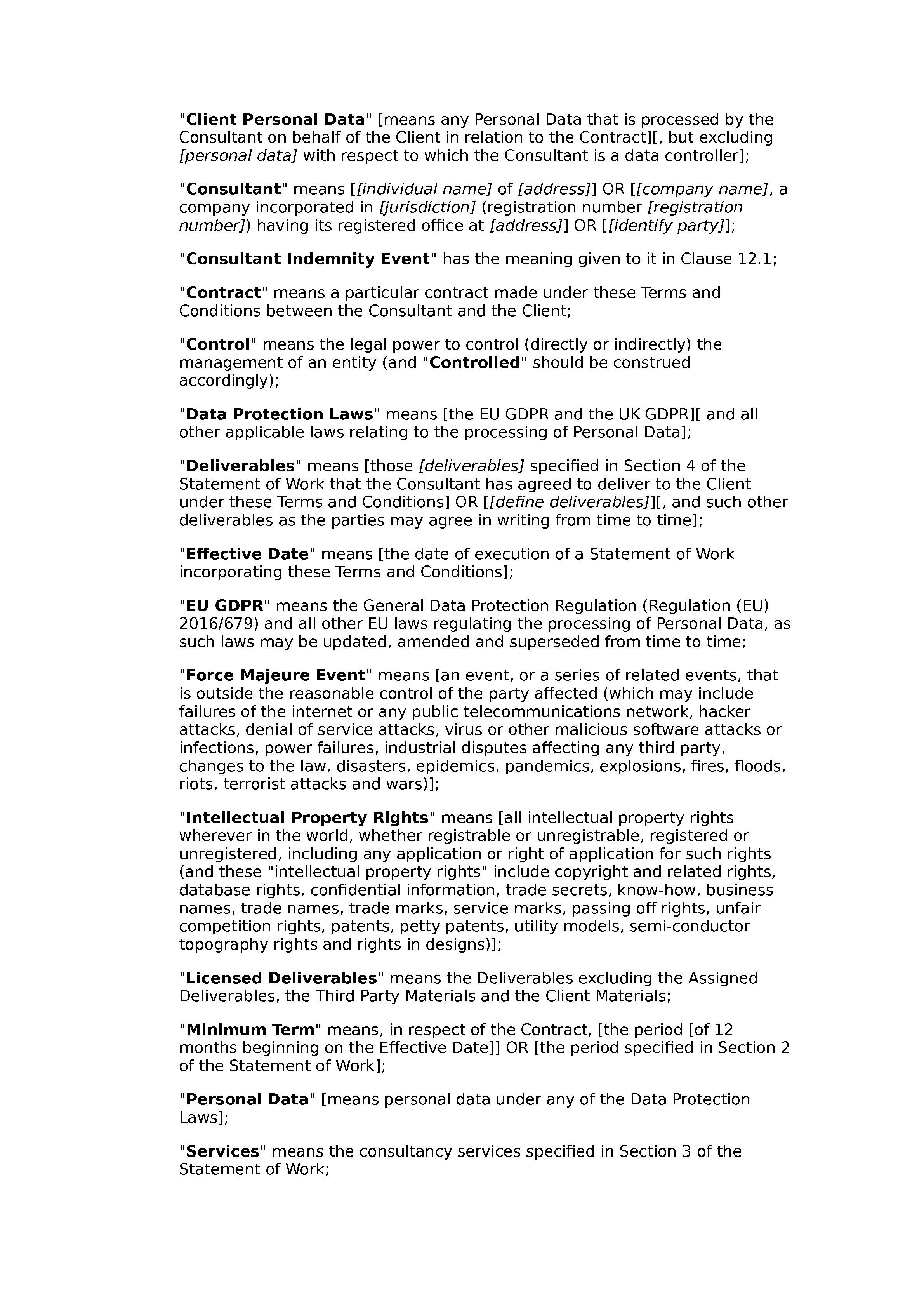 "Client Personal Data" [means any Personal Data that is processed by the Consultant on behalf of the Client in relation to the Contract][, but excluding [personal data] with respect to which the Consultant is a data controller];

"Consultant" means [[individual name] of [address]] OR [[company name], a company incorporated in [jurisdiction] (registration number [registration number]) having its registered office at [address]] OR [[identify party]];

"Consultant Indemnity Event" has the meaning given to it in Clause 12.1;

"Contract" means a particular contract made under these Terms and Conditions between the Consultant and the Client;

"Control" means the legal power to control (directly or indirectly) the management of an entity (and "Controlled" should be construed accordingly);

"Data Protection Laws" means [the EU GDPR and the UK GDPR][ and all other applicable laws relating to the processing of Personal Data];

"Deliverables" means [those [deliverables] specified in Section 4 of the Statement of Work that the Consultant has agreed to deliver to the Client under these Terms and Conditions] OR [[define deliverables]][, and such other deliverables as the parties may agree in writing from time to time];

"Effective Date" means [the date of execution of a Statement of Work incorporating these Terms and Conditions];

"EU GDPR" means the General Data Protection Regulation (Regulation (EU) 2016/679) and all other EU laws regulating the processing of Personal Data, as such laws may be updated, amended and superseded from time to time;

"Force Majeure Event" means [an event, or a series of related events, that is outside the reasonable control of the party affected (which may include failures of the internet or any public telecommunications network, hacker attacks, denial of service attacks, virus or other malicious software attacks or infections, power failures, industrial disputes affecting any third party, changes to the law, disasters, epidemics, pandemics, explosions, fires, floods, riots, terrorist attacks and wars)];

"Intellectual Property Rights" means [all intellectual property rights wherever in the world, whether registrable or unregistrable, registered or unregistered, including any application or right of application for such rights (and these "intellectual property rights" include copyright and related rights, database rights, confidential information, trade secrets, know-how, business names, trade names, trade marks, service marks, passing off rights, unfair competition rights, patents, petty patents, utility models, semi-conductor topography rights and rights in designs)];

"Licensed Deliverables" means the Deliverables excluding the Assigned Deliverables, the Third Party Materials and the Client Materials;

"Minimum Term" means, in respect of the Contract, [the period [of 12 months beginning on the Effective Date]] OR [the period specified in Section 2 of the Statement of Work];

"Personal Data" [means personal data under any of the Data Protection Laws];

"Services" means the consultancy services specified in Section 3 of the Statement of Work;